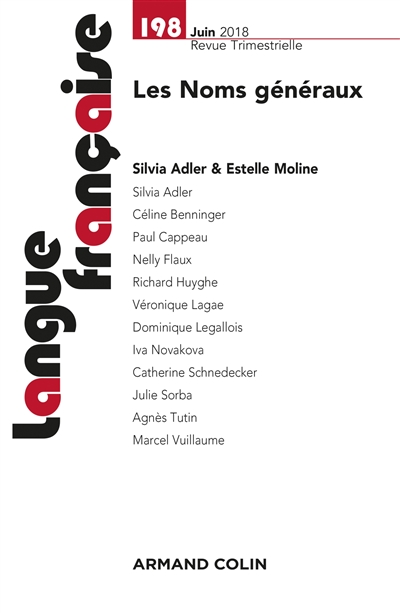 Langue française

198 Juin 2018
Revue Trimestrielle

Les Noms généraux

Silvia Adler & Estelle Moline
Silvia Adler
Céline Benninger
Paul Cappeau
Nelly Flaux
Richard Huyghe
Véronique Lagae
Dominique Legallois
Iva Novakova
Catherine Schnedecker
Julie Sorba
Agnès Tutin
Marcel Vuillaume

ARMAND COLIN